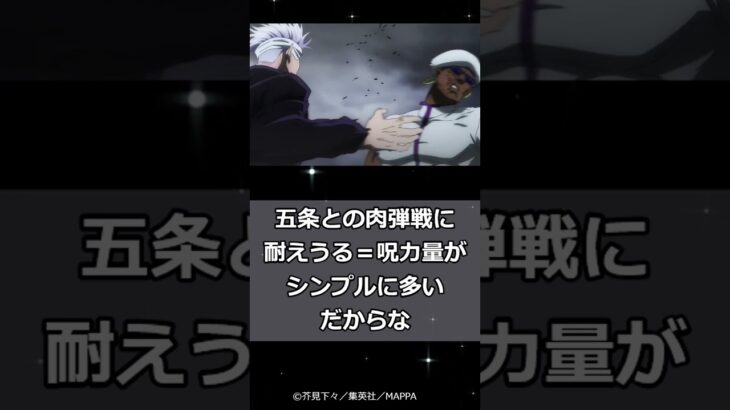 五条との肉弾戦に
耐えうる＝呪力量が
シンプルに多い
だからな

©芥見下々／集英社／MAPPA